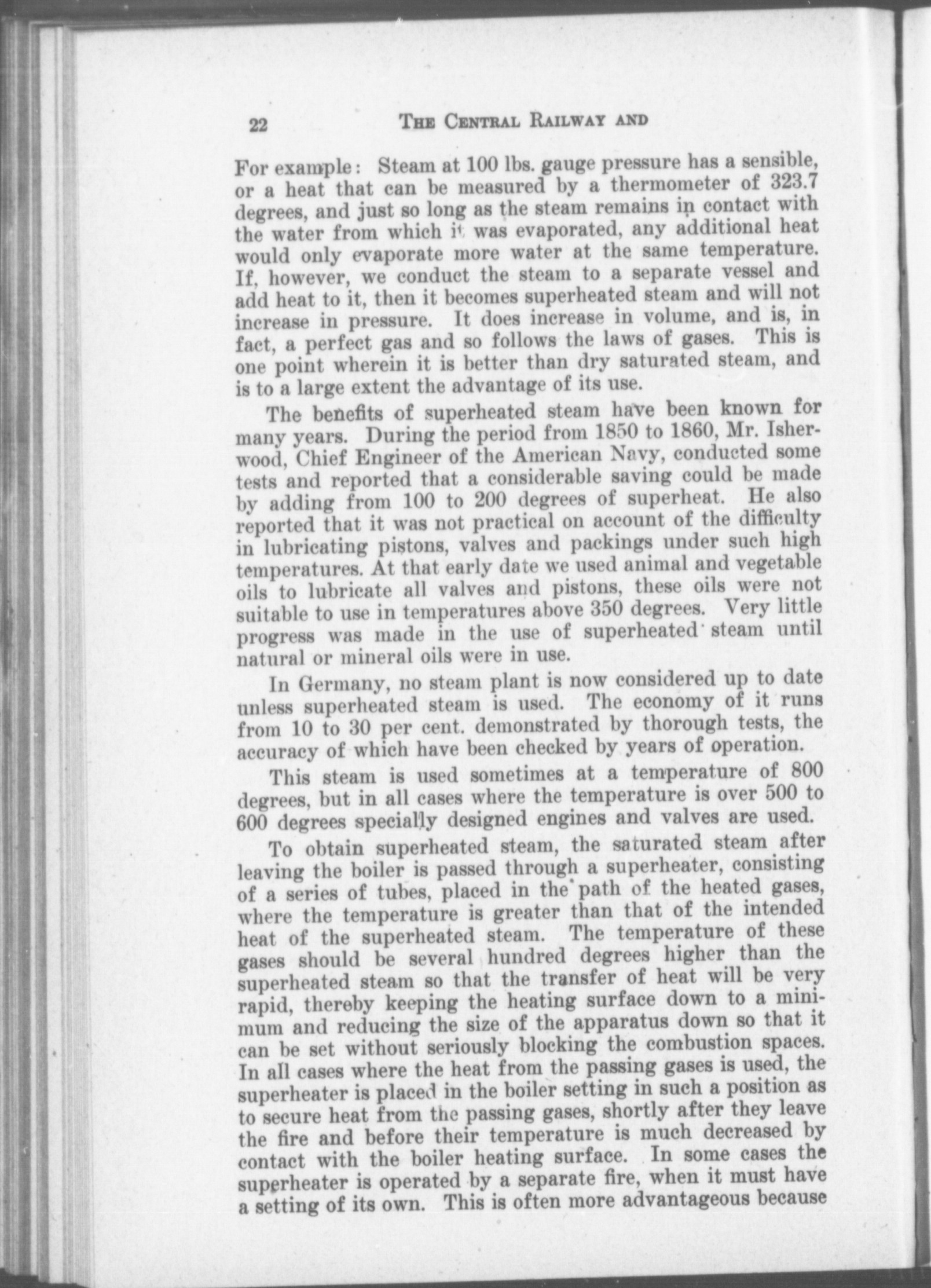 22 THE CENTRAL RAILWAY AND

For example: Steam at 100 lbs. gauge pressure has a sensible, or a heat that can be measured by a thermometer of 323.7 degrees, and just so long as the steam remains in contact with the water from which it was evaporated, any additional heat would only evaporate more water at the same temperature. If, however, we conduct the steam to a separate vessel and add heat to it, then it becomes superheated steam and will not increase in pressure. It does increase in volume, and is, in fact, a perfect gas and so follows the laws of gases. This is one point wherein it is better than dry saturated steam, and is to a large extent the advantage of its use.

The benefits of superheated steam have been known for many years. During the period from 1850 to 1860, Mr. Isherwood, Chief Engineer of the American Navy, conducted some tests and reported that a considerable saving could be made by adding from 100 to 200 degrees of superheat. He also reported that it was not practical on account of the difficulty in lubricating pistons, valves and packings under such high temperatures. At that early date we used animal and vegetable oils to lubricate all valves and pistons, these oils were not suitable to use in temperatures above 350 degrees. Very little progress was made in the use of superheated steam until natural or mineral oils were in use.

In Germany, no steam plant is now considered up to date unless superheated steam is used. The economy of it runs from 10 to 30 per cent. demonstrated by thorough tests, the accuracy of which have been checked by years of operation.

This steam is used sometimes at a temperature of 800 degrees, but in all cases where the temperature is over 500 to 600 degrees specially designed engines and valves are used.

To obtain superheated steam, the saturated steam after leaving the boiler is passed through a superheater, consisting of a series of tubes, placed in the path of the heated gases, where the temperature is greater than that of the intended heat of the superheated steam. The temperature of these gases should be several hundred degrees higher than the superheated steam so that the transfer of heat will be very rapid, thereby keeping the heating surface down to a minimum and reducing the size of the apparatus down so that it can be set without seriously blocking the combustion spaces. In all cases where the heat from the passing gases is used, the superheater is placed in the boiler setting in such a position as to secure heat from the passing gases, shortly after they leave the fire and before their temperature is much decreased by contact with the boiler heating surface. In some cases the superheater is operated by a separate fire, when it must have a setting of its own. This is often more advantageous because